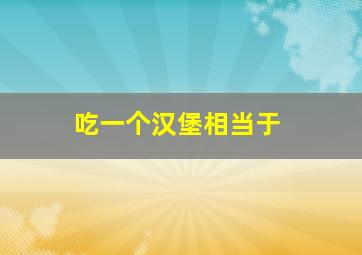 吃一个汉堡相当于